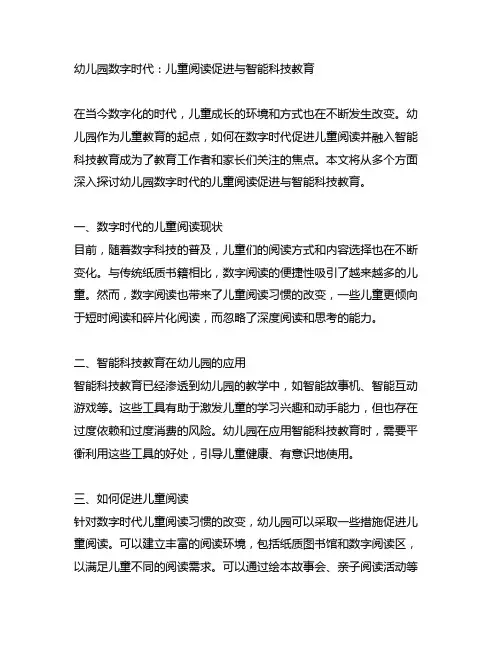 幼儿园数字时代：儿童阅读促进与智能科技教育

在当今数字化的时代，儿童成长的环境和方式也在不断发生改变。幼儿园作为儿童教育的起点，如何在数字时代促进儿童阅读并融入智能科技教育成为了教育工作者和家长们关注的焦点。本文将从多个方面深入探讨幼儿园数字时代的儿童阅读促进与智能科技教育。

一、数字时代的儿童阅读现状
目前，随着数字科技的普及，儿童们的阅读方式和内容选择也在不断变化。与传统纸质书籍相比，数字阅读的便捷性吸引了越来越多的儿童。然而，数字阅读也带来了儿童阅读习惯的改变，一些儿童更倾向于短时阅读和碎片化阅读，而忽略了深度阅读和思考的能力。

二、智能科技教育在幼儿园的应用
智能科技教育已经渗透到幼儿园的教学中，如智能故事机、智能互动游戏等。这些工具有助于激发儿童的学习兴趣和动手能力，但也存在过度依赖和过度消费的风险。幼儿园在应用智能科技教育时，需要平衡利用这些工具的好处，引导儿童健康、有意识地使用。

三、如何促进儿童阅读
针对数字时代儿童阅读习惯的改变，幼儿园可以采取一些措施促进儿童阅读。可以建立丰富的阅读环境，包括纸质图书馆和数字阅读区，以满足儿童不同的阅读需求。可以通过绘本故事会、亲子阅读活动等